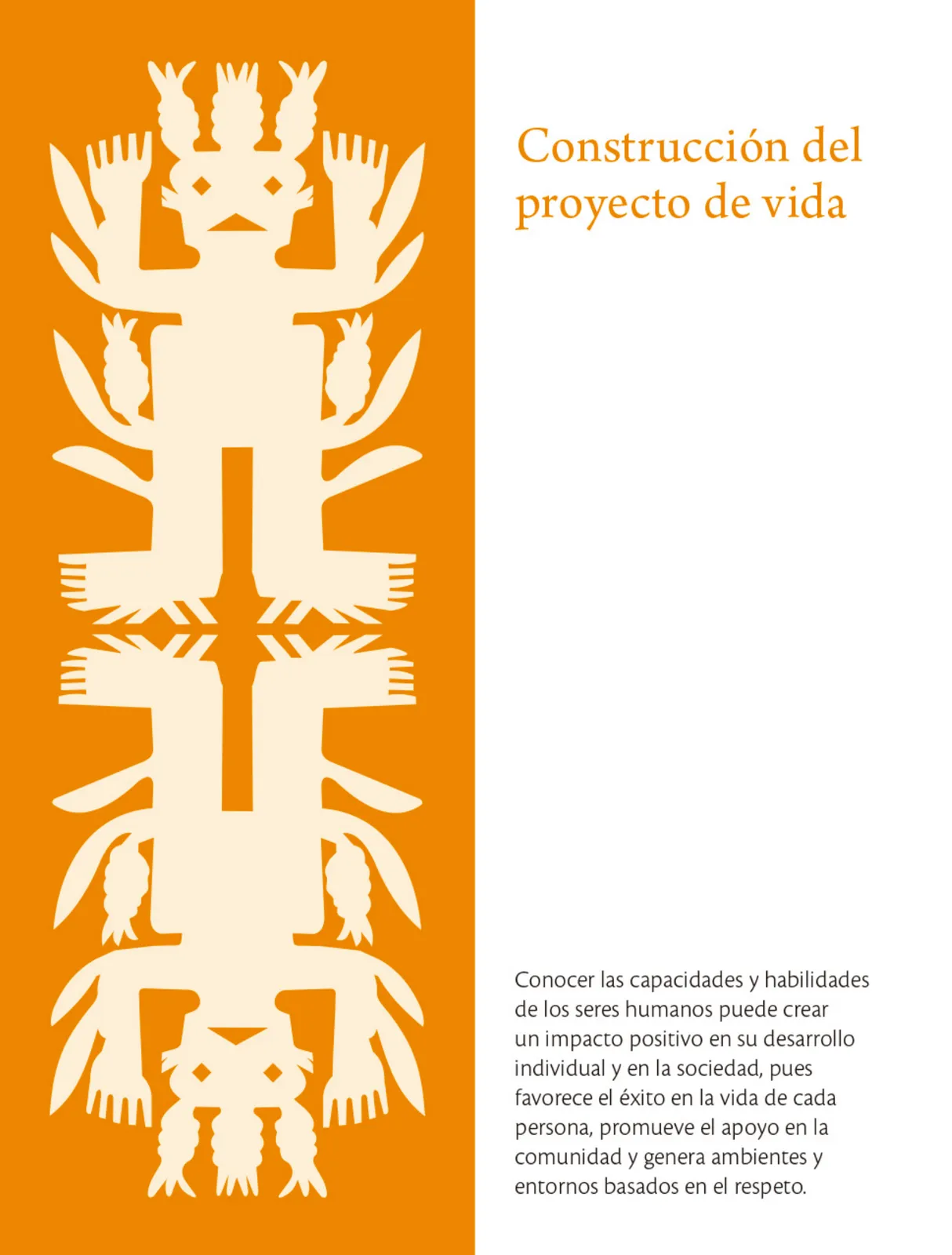 Construcción del proyecto de vida

Conocer las capacidades y habilidades de los seres humanos puede crear un impacto positivo en su desarrollo individual y en la sociedad, pues favorece el éxito en la vida de cada persona, promueve el apoyo en la comunidad y genera ambientes y entornos basados en el respeto.